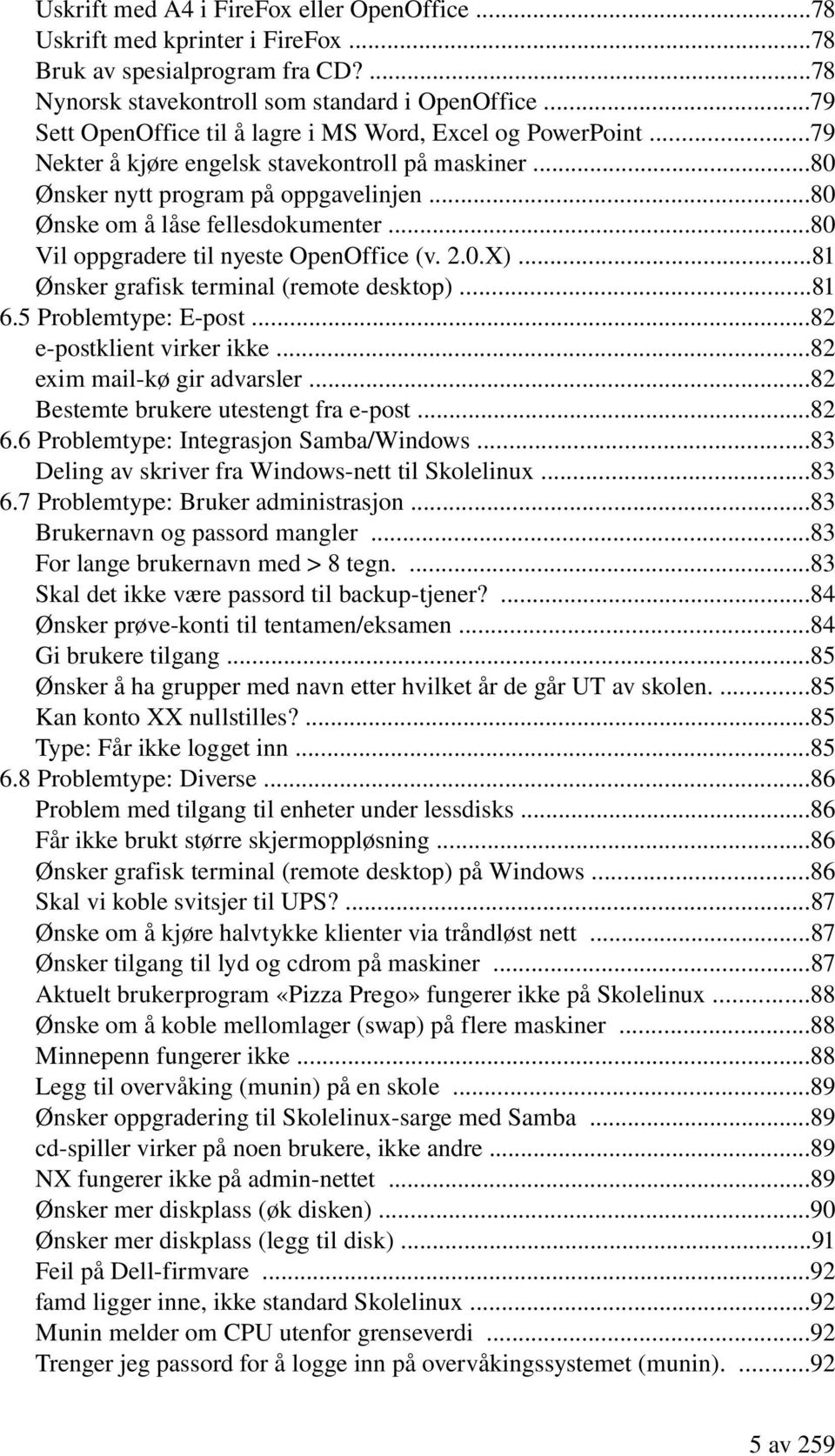 Uskrift med A4 i FireFox eller OpenOffice ...78
Uskrift med kprinter i FireFox ...78
Bruk av spesialprogram fra CD? ...78
Nynorsk stavekontroll som standard i OpenOffice ...79
Sett OpenOffice til å lagre i MS Word, Excel og PowerPoint ...79
Nekter å kjøre engelsk stavekontroll på maskiner ...80
Ønsker nytt program på oppgavelinjen ...80
Ønske om å låse fellesdokumenter ...80
Vil oppgradere til nyeste OpenOffice (v. 2.0.X) ...81
Ønsker grafisk terminal (remote desktop) ...81
6.5 Problemtype: E-post ...82
e-postklient virker ikke ...82
exim mail-kø gir advarsler ...82
Bestemte brukere utestengt fra e-post ...82
6.6 Problemtype: Integrasjon Samba/Windows ...83
Deling av skriver fra Windows-nett til Skolelinux ...83
6.7 Problemtype: Bruker administrasjon ...83
Brukernavn og passord mangler ...83
For lange brukernavn med > 8 tegn. ...83
Skal det ikke være passord til backup-tjener? ...84
Ønsker prøve-konti til tentamen/eksamen ...84
Gi brukere tilgang ...85
Ønsker å ha grupper med navn etter hvilket år de går UT av skolen. ...85
Kan konto XX nullstilles? ...85
Type: Får ikke logget inn ...85
6.8 Problemtype: Diverse ...86
Problem med tilgang til enheter under lessdisks ...86
Får ikke brukt større skjermoppløsning ...86
Ønsker grafisk terminal (remote desktop) på Windows ...86
Skal vi koble svitsjer til UPS? ...87
Ønske om å kjøre halvtykke klienter via trådløst nett ...87
Ønsker tilgang til lyd og cdrom på maskiner ...87
Aktuelt brukerprogram «Pizza Prego» fungerer ikke på Skolelinux ...88
Ønske om å koble mellomlager (swap) på flere maskiner ...88
Minnepenn fungerer ikke ...88
Legg til overvåking (munin) på en skole ...89
Ønsker oppgradering til Skolelinux-sarge med Samba ...89
cd-spiller virker på noen brukere, ikke andre ...89
NX fungerer ikke på admin-nettet ...89
Ønsker mer diskplass (øk disken) ...90
Ønsker mer diskplass (legg til disk) ...91
Feil på Dell-firmvare ...92
famd ligger inne, ikke standard Skolelinux ...92
Munin melder om CPU utenfor grenseverdi ...92
Trenger jeg passord for å logge inn på overvåkingssystemet (munin). ...92

5 av 259